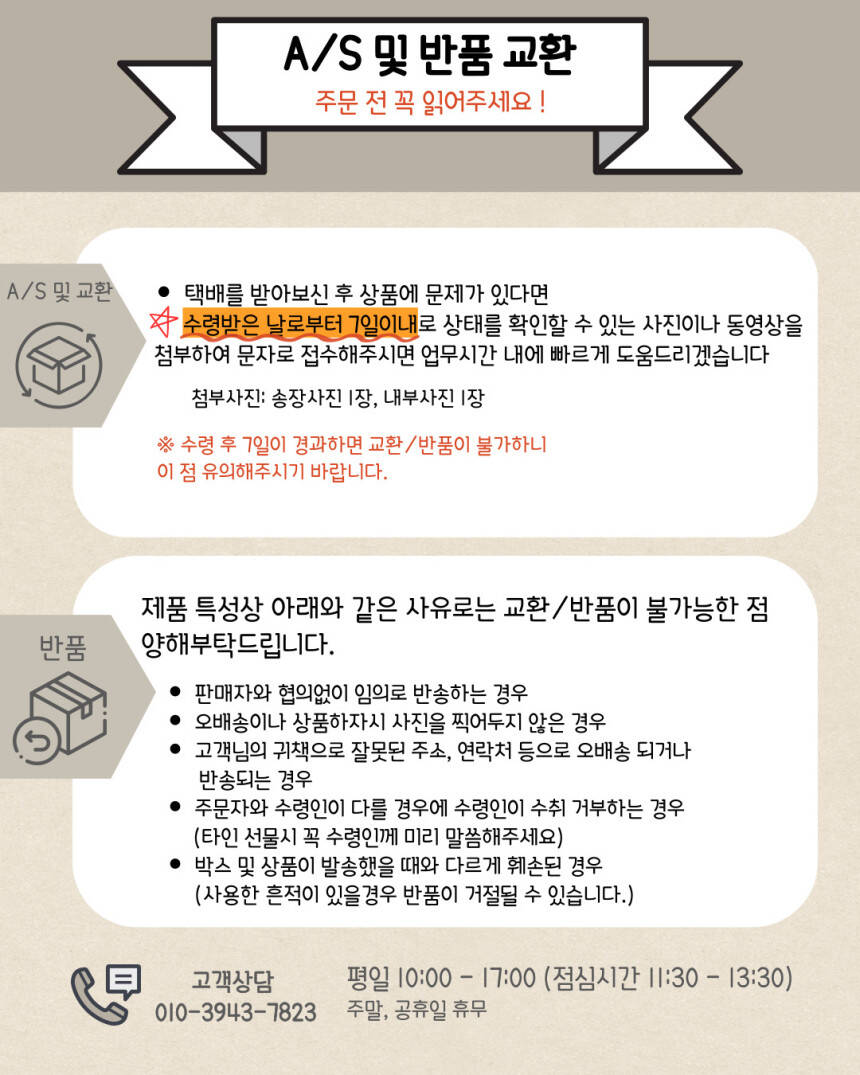 A/S 및 반품 교환
주문 전 꼭 읽어주세요 !

A/S 및 교환

• 택배를 받아보신 후 상품에 문제가 있다면
수령받은 날로부터 7일이내로 상태를 확인할 수 있는 사진이나 동영상을 첨부하여 문자로 접수해주시면 업무시간 내에 빠르게 도움드리겠습니다

첨부사진: 송장사진 1장, 내부사진 1장

※ 수령 후 7일이 경과하면 교환/반품이 불가하니 이 점 유의해주시기 바랍니다.

반품

제품 특성상 아래와 같은 사유로는 교환/반품이 불가능한 점 양해부탁드립니다.

• 판매자와 협의없이 임의로 반송하는 경우
• 오배송이나 상품하자시 사진을 찍어두지 않은 경우
• 고객님의 귀책으로 잘못된 주소, 연락처 등으로 오배송 되거나 반송되는 경우
• 주문자와 수령인이 다를 경우에 수령인이 수취 거부하는 경우
(타인 선물시 꼭 수령인께 미리 말씀해주세요)
• 박스 및 상품이 발송했을 때와 다르게 훼손된 경우
(사용한 흔적이 있을경우 반품이 거절될 수 있습니다.)

고객상담
010-3943-7823

평일 10:00 - 17:00 (점심시간 11:30 - 13:30)
주말, 공휴일 휴무